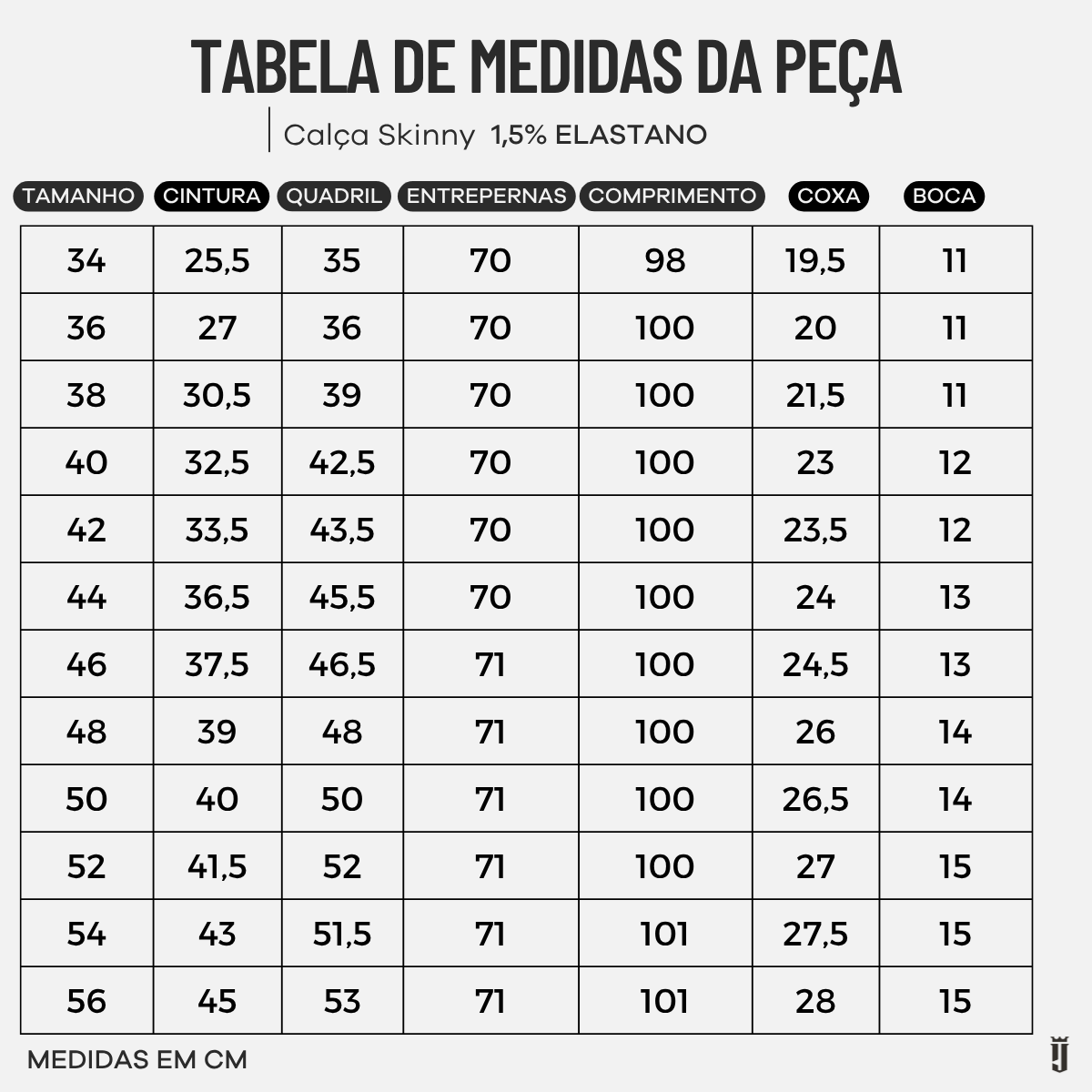 TABELA DE MEDIDAS DA PEÇA

Calça Skinny 1,5% ELASTANO

| TAMANHO | CINTURA | QUADRIL | ENTREPERNAS | COMPRIMENTO | COXA | BOCA |
|---|---|---|---|---|---|---|
| 34 | 25,5 | 35 | 70 | 98 | 19,5 | 11 |
| 36 | 27 | 36 | 70 | 100 | 20 | 11 |
| 38 | 30,5 | 39 | 70 | 100 | 21,5 | 11 |
| 40 | 32,5 | 42,5 | 70 | 100 | 23 | 12 |
| 42 | 33,5 | 43,5 | 70 | 100 | 23,5 | 12 |
| 44 | 36,5 | 45,5 | 70 | 100 | 24 | 13 |
| 46 | 37,5 | 46,5 | 71 | 100 | 24,5 | 13 |
| 48 | 39 | 48 | 71 | 100 | 26 | 14 |
| 50 | 40 | 50 | 71 | 100 | 26,5 | 14 |
| 52 | 41,5 | 52 | 71 | 100 | 27 | 15 |
| 54 | 43 | 51,5 | 71 | 101 | 27,5 | 15 |
| 56 | 45 | 53 | 71 | 101 | 28 | 15 |

MEDIDAS EM CM